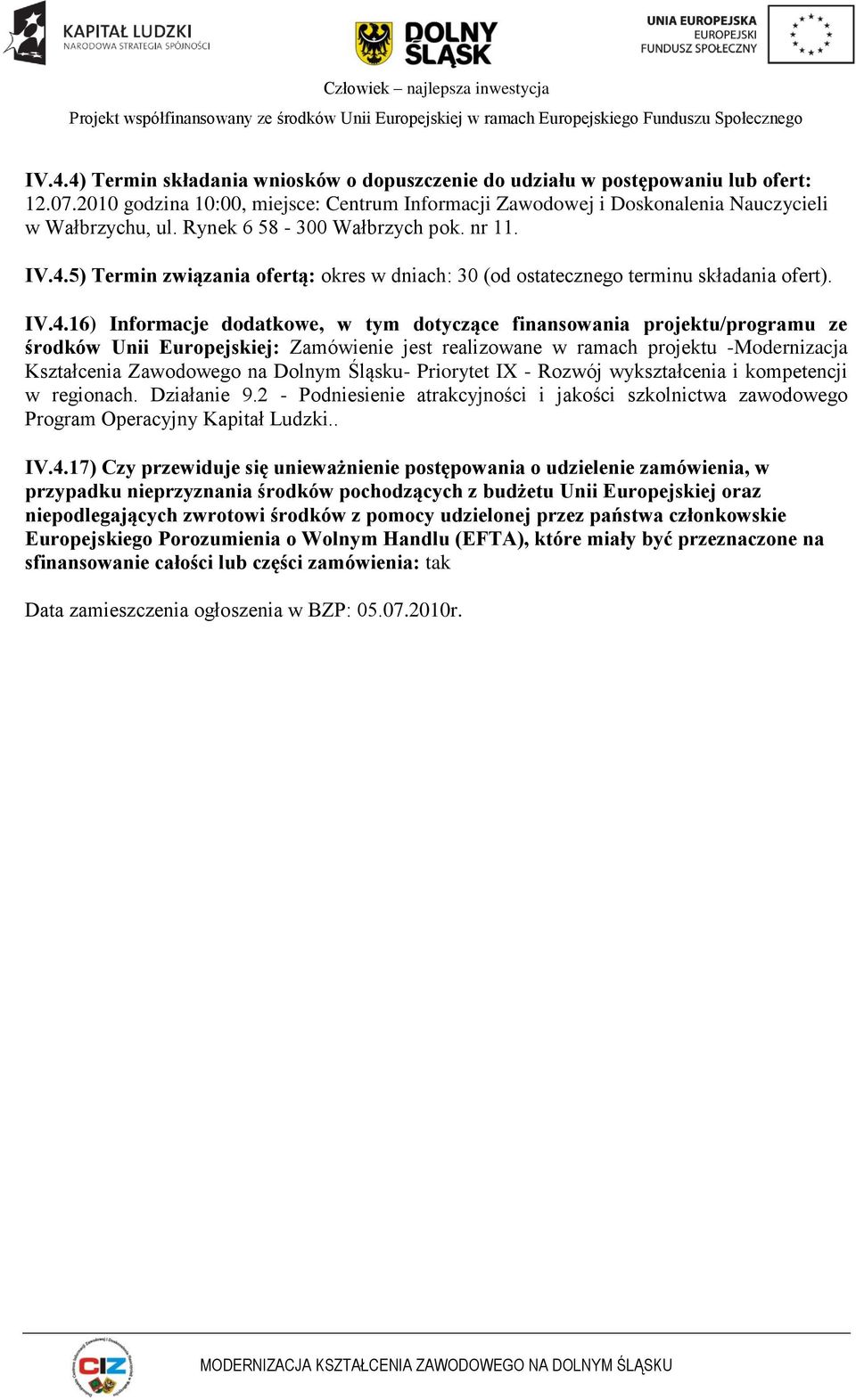 KAPITAŁ LUDZKI
NARODOWA STRATEGIA SPÓJNOŚCI

DOLNY ŚLĄSK

UNIA EUROPEJSKA
EUROPEJSKI
FUNDUSZ SPOŁECZNY

Człowiek – najlepsza inwestycja

Projekt współfinansowany ze środków Unii Europejskiej w ramach Europejskiego Funduszu Społecznego

IV.4.4) Termin składania wniosków o dopuszczenie do udziału w postępowaniu lub ofert: 12.07.2010 godzina 10:00, miejsce: Centrum Informacji Zawodowej i Doskonalenia Nauczycieli w Wałbrzychu, ul. Rynek 6 58 - 300 Wałbrzych pok. nr 11.

IV.4.5) Termin związania ofertą: okres w dniach: 30 (od ostatecznego terminu składania ofert).

IV.4.16) Informacje dodatkowe, w tym dotyczące finansowania projektu/programu ze środków Unii Europejskiej: Zamówienie jest realizowane w ramach projektu -Modernizacja Kształcenia Zawodowego na Dolnym Śląsku- Priorytet IX - Rozwój wykształcenia i kompetencji w regionach. Działanie 9.2 - Podniesienie atrakcyjności i jakości szkolnictwa zawodowego Program Operacyjny Kapitał Ludzki..

IV.4.17) Czy przewiduje się unieważnienie postępowania o udzielenie zamówienia, w przypadku nieprzyznania środków pochodzących z budżetu Unii Europejskiej oraz niepodlegających zwrotowi środków z pomocy udzielonej przez państwa członkowskie Europejskiego Porozumienia o Wolnym Handlu (EFTA), które miały być przeznaczone na sfinansowanie całości lub części zamówienia: tak

Data zamieszczenia ogłoszenia w BZP: 05.07.2010r.

CIZ

MODERNIZACJA KSZTAŁCENIA ZAWODOWEGO NA DOLNYM ŚLĄSKU